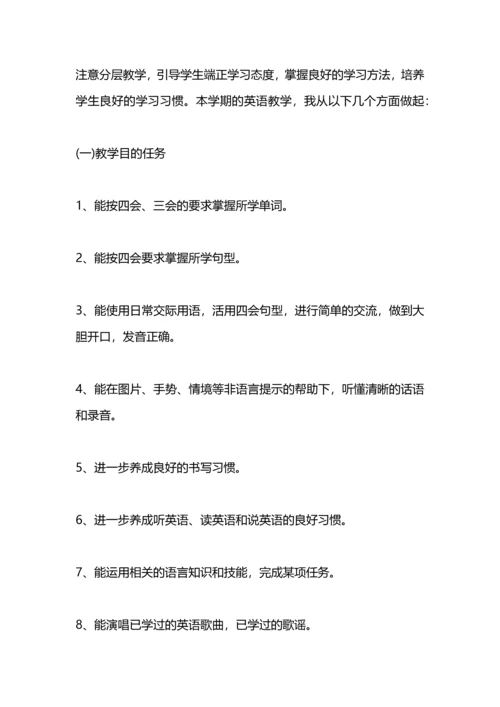 注意分层教学，引导学生端正学习态度，掌握良好的学习方法，培养学生良好的学习习惯。本学期的英语教学，我从以下几个方面做起：

(一)教学目的任务

1、能按四会、三会的要求掌握所学单词。

2、能按四会要求掌握所学句型。

3、能使用日常交际用语，活用四会句型，进行简单的交流，做到大胆开口，发音正确。

4、能在图片、手势、情境等非语言提示的帮助下，听懂清晰的话语和录音。

5、进一步养成良好的书写习惯。

6、进一步养成听英语、读英语和说英语的良好习惯。

7、能运用相关的语言知识和技能，完成某项任务。

8、能演唱已学过的英语歌曲，已学过的歌谣。